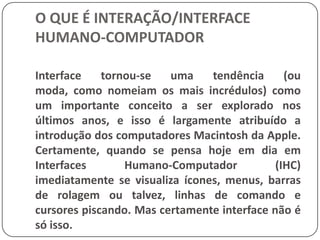 O QUE É INTERAÇÃO/INTERFACE HUMANO-COMPUTADOR

Interface tornou-se uma tendência (ou moda, como nomeiam os mais incrédulos) como um importante conceito a ser explorado nos últimos anos, e isso é largamente atribuído a introdução dos computadores Macintosh da Apple. Certamente, quando se pensa hoje em dia em Interfaces Humano-Computador (IHC) imediatamente se visualiza ícones, menus, barras de rolagem ou talvez, linhas de comando e cursores piscando. Mas certamente interface não é só isso.